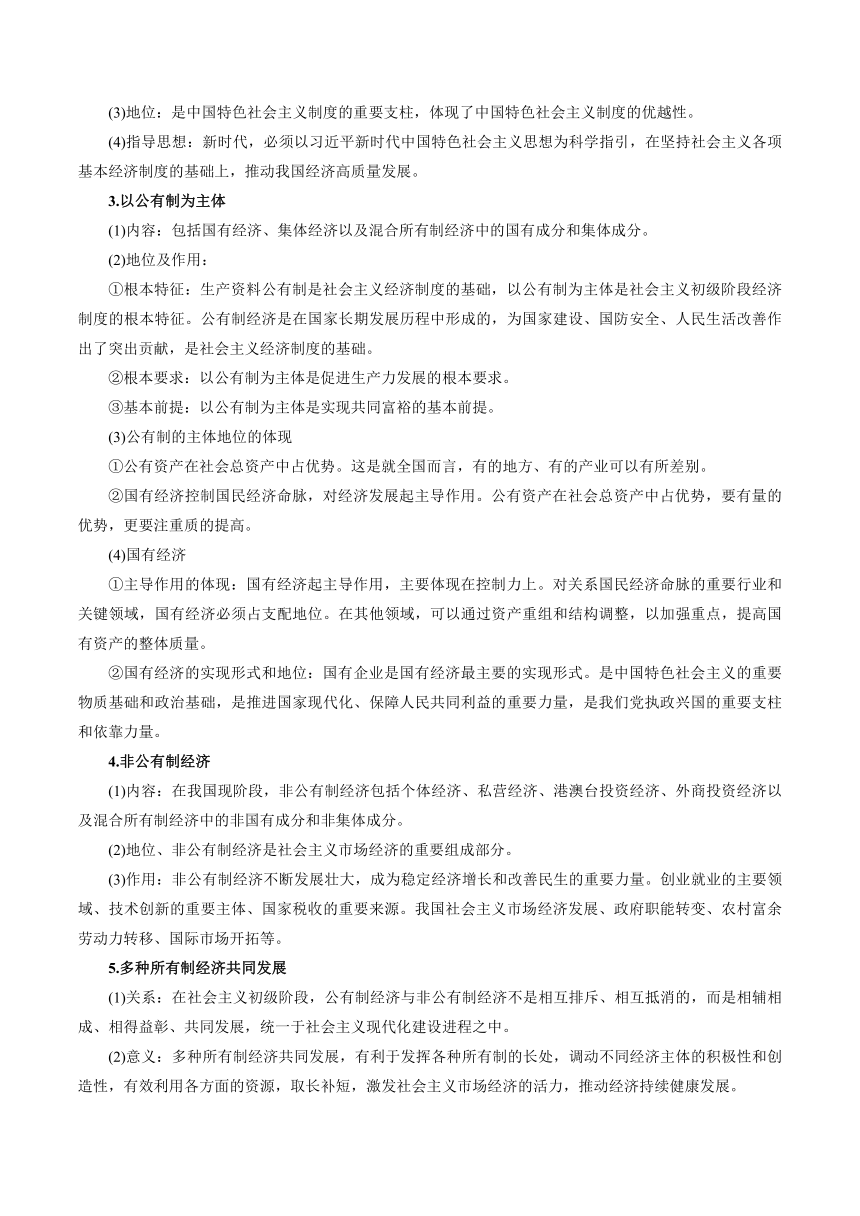 (3)地位：是中国特色社会主义制度的重要支柱，体现了中国特色社会主义制度的优越性。

(4)指导思想：新时代，必须以习近平新时代中国特色社会主义思想为科学指引，在坚持社会主义各项基本经济制度的基础上，推动我国经济高质量发展。

3.以公有制为主体

(1)内容：包括国有经济、集体经济以及混合所有制经济中的国有成分和集体成分。

(2)地位及作用：

①根本特征：生产资料公有制是社会主义经济制度的基础，以公有制为主体是社会主义初级阶段经济制度的根本特征。公有制经济是在国家长期发展历程中形成的，为国家建设、国防安全、人民生活改善作出了突出贡献，是社会主义经济制度的基础。

②根本要求：以公有制为主体是促进生产力发展的根本要求。

③基本前提：以公有制为主体是实现共同富裕的基本前提。

(3)公有制的主体地位的体现

①公有资产在社会总资产中占优势。这是就全国而言，有的地方、有的产业可以有所差别。

②国有经济控制国民经济命脉，对经济发展起主导作用。公有资产在社会总资产中占优势，要有量的优势，更要注重质的提高。

(4)国有经济

①主导作用的体现：国有经济起主导作用，主要体现在控制力上。对关系国民经济命脉的重要行业和关键领域，国有经济必须占支配地位。在其他领域，可以通过资产重组和结构调整，以加强重点，提高国有资产的整体质量。

②国有经济的实现形式和地位：国有企业是国有经济最主要的实现形式。是中国特色社会主义的重要物质基础和政治基础，是推进国家现代化、保障人民共同利益的重要力量，是我们党执政兴国的重要支柱和依靠力量。

4.非公有制经济

(1)内容：在我国现阶段，非公有制经济包括个体经济、私营经济、港澳台投资经济、外商投资经济以及混合所有制经济中的非国有成分和非集体成分。

(2)地位、非公有制经济是社会主义市场经济的重要组成部分。

(3)作用：非公有制经济不断发展壮大，成为稳定经济增长和改善民生的重要力量。创业就业的主要领域、技术创新的重要主体、国家税收的重要来源。我国社会主义市场经济发展、政府职能转变、农村富余劳动力转移、国际市场开拓等。

5.多种所有制经济共同发展

(1)关系：在社会主义初级阶段，公有制经济与非公有制经济不是相互排斥、相互抵消的，而是相辅相成、相得益彰、共同发展，统一于社会主义现代化建设进程之中。

(2)意义：多种所有制经济共同发展，有利于发挥各种所有制的长处，调动不同经济主体的积极性和创造性，有效利用各方面的资源，取长补短，激发社会主义市场经济的活力，推动经济持续健康发展。